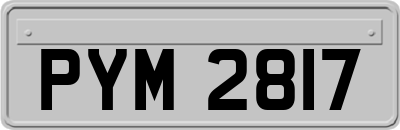 PYM 2817